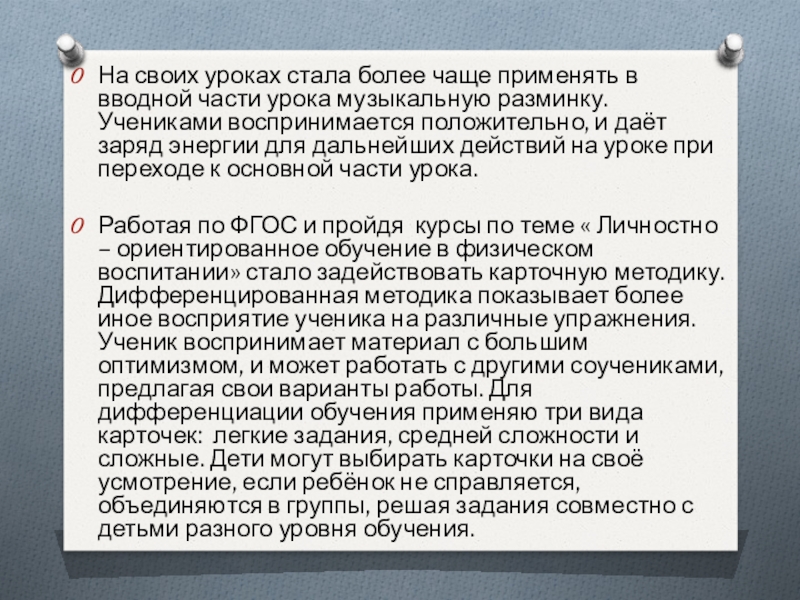 O На своих уроках стала более чаще применять в вводной части урока музыкальную разминку. Учениками воспринимается положительно, и даёт заряд энергии для дальнейших действий на уроке при переходе к основной части урока.

O Работая по ФГОС и пройдя курсы по теме « Личностно – ориентированное обучение в физическом воспитании» стало задействовать карточную методику. Дифференцированная методика показывает более иное восприятие ученика на различные упражнения. Ученик воспринимает материал с большим оптимизмом, и может работать с другими соучениками, предлагая свои варианты работы. Для дифференциации обучения применяю три вида карточек: легкие задания, средней сложности и сложные. Дети могут выбирать карточки на своё усмотрение, если ребёнок не справляется, объединяются в группы, решая задания совместно с детьми разного уровня обучения.